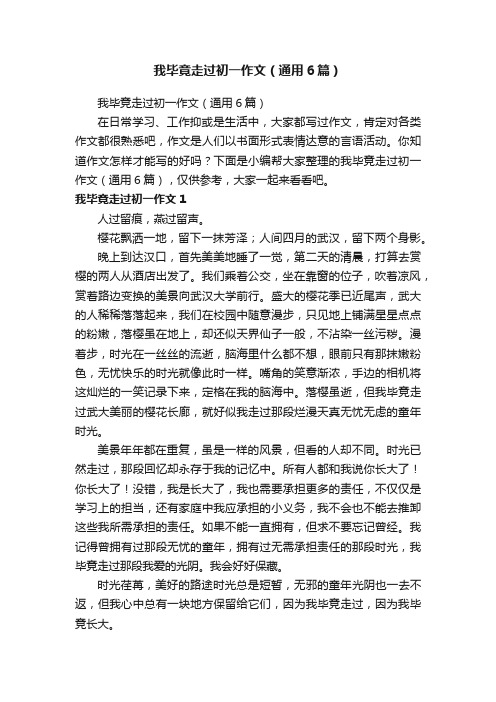 我毕竟走过初一作文（通用6篇）

我毕竟走过初一作文（通用6篇）

在日常学习、工作抑或是生活中，大家都写过作文，肯定对各类作文都很熟悉吧，作文是人们以书面形式表情达意的言语活动。你知道作文怎样才能写的好吗？下面是小编帮大家整理的我毕竟走过初一作文（通用6篇），仅供参考，大家一起来看看吧。

我毕竟走过初一作文1

人过留痕，燕过留声。

樱花飘洒一地，留下一抹芳泽；人间四月的武汉，留下两个身影。

晚上到达汉口，首先美美地睡了一觉，第二天的清晨，打算去赏樱的两人从酒店出发了。我们乘着公交，坐在靠窗的位子，吹着凉风，赏着路边变换的美景向武汉大学前行。盛大的樱花季已近尾声，武大的人稀稀落落起来，我们在校园中随意漫步，只见地上铺满星星点点的粉嫩，落樱虽在地上，却还似天界仙子一般，不沾染一丝污秽。漫着步，时光在一丝丝的流逝，脑海里什么都不想，眼前只有那抹嫩粉色，无忧快乐的时光就像此时一样。嘴角的笑意渐浓，手边的相机将这灿烂的一笑记录下来，定格在我的脑海中。落樱虽逝，但我毕竟走过武大美丽的樱花长廊，就好似我走过那段烂漫天真无忧无虑的童年时光。

美景年年都在重复，虽是一样的风景，但看的人却不同。时光已然走过，那段回忆却永存于我的记忆中。所有人都和我说你长大了！你长大了！没错，我是长大了，我也需要承担更多的责任，不仅仅是学习上的担当，还有家庭中我应承担的小义务，我不会也不能去推卸这些我所需承担的责任。如果不能一直拥有，但求不要忘记曾经。我记得曾拥有过那段无忧的童年，拥有过无需承担责任的那段时光，我毕竟走过那段我爱的光阴。我会好好保藏。

时光荏苒，美好的路途时光总是短暂，无邪的童年光阴也一去不返，但我心中总有一块地方保留给它们，因为我毕竟走过，因为我毕竟长大。